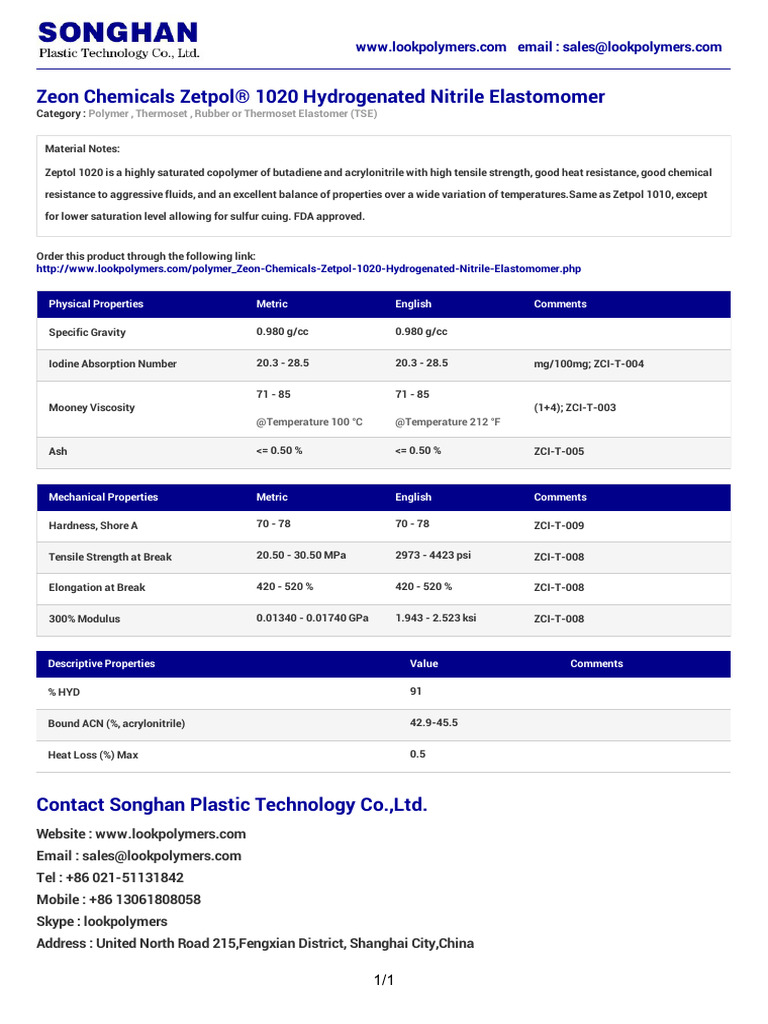 SONGHAN
Plastic Technology Co., Ltd.

www.lookpolymers.com email : sales@lookpolymers.com

Zeon Chemicals Zetpol® 1020 Hydrogenated Nitrile Elastomomer
Category : Polymer , Thermoset , Rubber or Thermoset Elastomer (TSE)

Material Notes:
Zeptol 1020 is a highly saturated copolymer of butadiene and acrylonitrile with high tensile strength, good heat resistance, good chemical resistance to aggressive fluids, and an excellent balance of properties over a wide variation of temperatures.Same as Zetpol 1010, except for lower saturation level allowing for sulfur cuing. FDA approved.

Order this product through the following link:
http://www.lookpolymers.com/polymer_Zeon-Chemicals-Zetpol-1020-Hydrogenated-Nitrile-Elastomomer.php

| Physical Properties | Metric | English | Comments |
|---|---|---|---|
| Specific Gravity | 0.980 g/cc | 0.980 g/cc | |
| Iodine Absorption Number | 20.3 - 28.5 | 20.3 - 28.5 | mg/100mg; ZCI-T-004 |
| Mooney Viscosity | 71 - 85 @Temperature 100 °C | 71 - 85 @Temperature 212 °F | (1+4); ZCI-T-003 |
| Ash | <= 0.50 % | <= 0.50 % | ZCI-T-005 |

| Mechanical Properties | Metric | English | Comments |
|---|---|---|---|
| Hardness, Shore A | 70 - 78 | 70 - 78 | ZCI-T-009 |
| Tensile Strength at Break | 20.50 - 30.50 MPa | 2973 - 4423 psi | ZCI-T-008 |
| Elongation at Break | 420 - 520 % | 420 - 520 % | ZCI-T-008 |
| 300% Modulus | 0.01340 - 0.01740 GPa | 1.943 - 2.523 ksi | ZCI-T-008 |

| Descriptive Properties | Value | Comments |
|---|---|---|
| % HYD | 91 | |
| Bound ACN (%, acrylonitrile) | 42.9-45.5 | |
| Heat Loss (%) Max | 0.5 | |

Contact Songhan Plastic Technology Co.,Ltd.
Website : www.lookpolymers.com
Email : sales@lookpolymers.com
Tel : +86 021-51131842
Mobile : +86 13061808058
Skype : lookpolymers
Address : United North Road 215,Fengxian District, Shanghai City,China

1/1